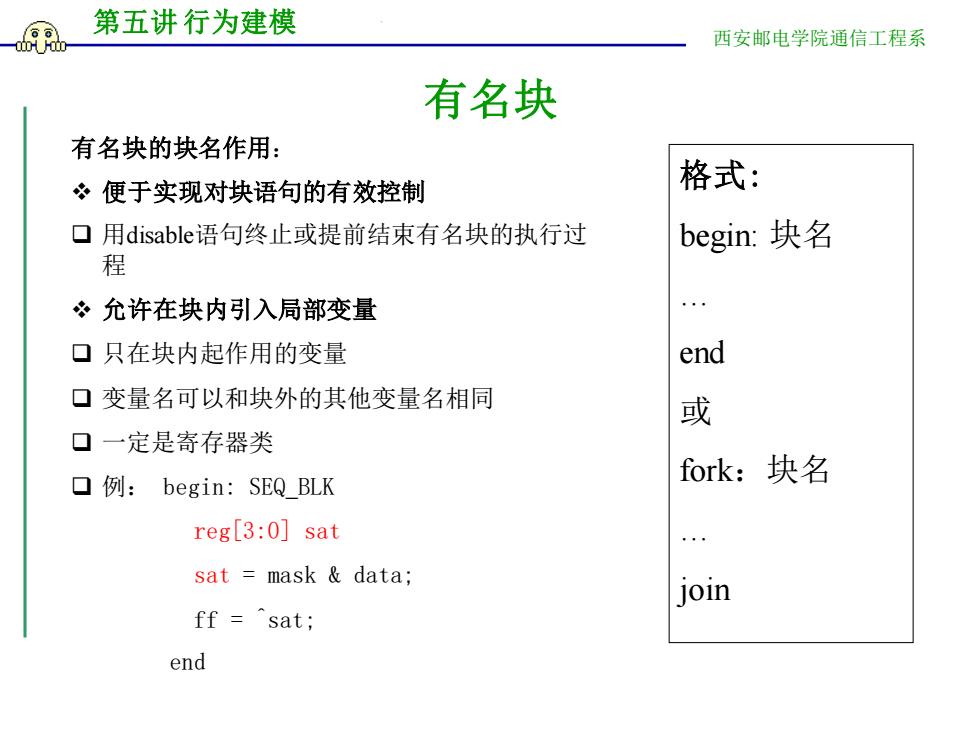 第五讲 行为建模

西安邮电学院通信工程系

有名块

有名块的块名作用：

❖ 便于实现对块语句的有效控制

❑ 用disable语句终止或提前结束有名块的执行过程

❖ 允许在块内引入局部变量

❑ 只在块内起作用的变量

❑ 变量名可以和块外的其他变量名相同

❑ 一定是寄存器类

❑ 例： begin: SEQ_BLK

reg[3:0] sat

sat = mask & data;

ff = ^sat;

end

格式:

begin: 块名

…

end

或

fork：块名

…

join